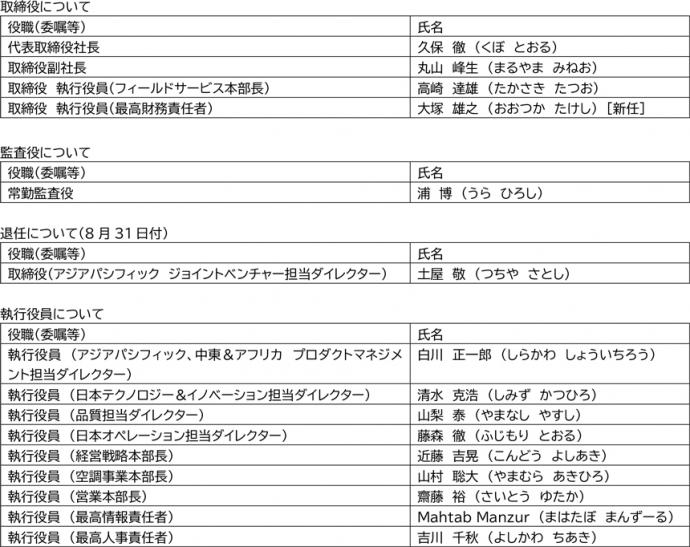 取締役について

| 役職(委嘱等) | 氏名 |
|---|---|
| 代表取締役社長 | 久保 徹(くぼ とおる) |
| 取締役副社長 | 丸山 峰生(まるやま みねお) |
| 取締役 執行役員(フィールドサービス本部長) | 高崎 達雄(たかさき たつお) |
| 取締役 執行役員(最高財務責任者) | 大塚 雄之(おおつか たけし)[新任] |

監査役について

| 役職(委嘱等) | 氏名 |
|---|---|
| 常勤監査役 | 浦 博(うら ひろし) |

退任について(8月31日付)

| 役職(委嘱等) | 氏名 |
|---|---|
| 取締役(アジアパシフィック ジョイントベンチャー担当ダイレクター) | 土屋 敬(つちや さとし) |

執行役員について

| 役職(委嘱等) | 氏名 |
|---|---|
| 執行役員(アジアパシフィック、中東&アフリカ プロダクトマネジメント担当ダイレクター) | 白川 正一郎(しらかわ しょういちろう) |
| 執行役員(日本テクノロジー&イノベーション担当ダイレクター) | 清水 克浩(しみず かつひろ) |
| 執行役員(品質担当ダイレクター) | 山梨 泰(やまなし やすし) |
| 執行役員(日本オペレーション担当ダイレクター) | 藤森 徹(ふじもり とおる) |
| 執行役員(経営戦略本部長) | 近藤 吉晃(こんどう よしあき) |
| 執行役員(空調事業本部長) | 山村 聡大(やまむら あきひろ) |
| 執行役員(営業本部長) | 齋藤 裕(さいとう ゆたか) |
| 執行役員(最高情報責任者) | Mahtab Manzur(まはたぼ まんずーる) |
| 執行役員(最高人事責任者) | 吉川 千秋(よしかわ ちあき) |